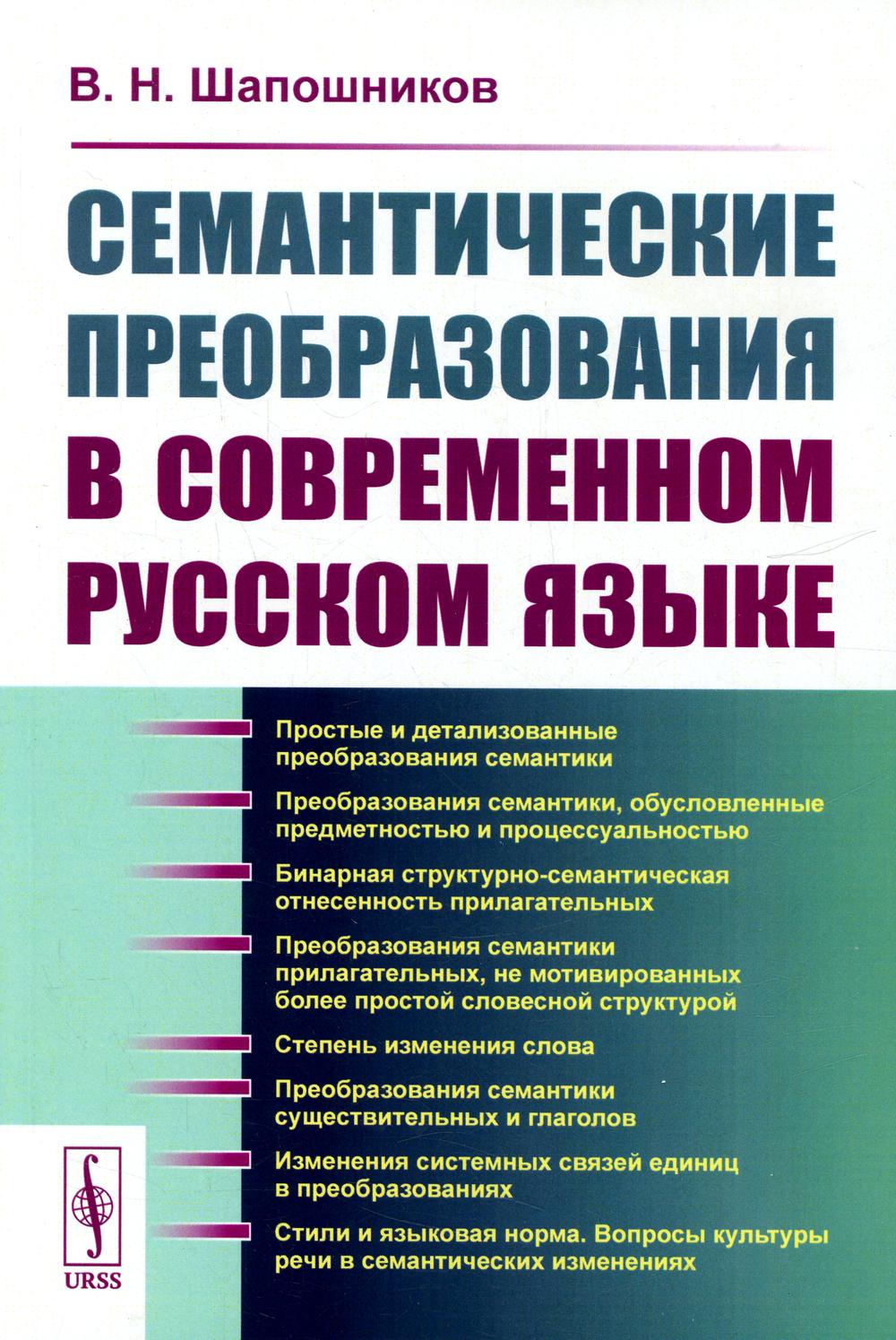 В. Н. Шапошников

СЕМАНТИЧЕСКИЕ ПРЕОБРАЗОВАНИЯ В СОВРЕМЕННОМ РУССКОМ ЯЗЫКЕ

Простые и детализованные преобразования семантики

Преобразования семантики, обусловленные предметностью и процессуальностью

Бинарная структурно-семантическая отнесенность прилагательных

Преобразования семантики прилагательных, не мотивированных более простой словесной структурой

Степень изменения слова

Преобразования семантики существительных и глаголов

Изменения системных связей единиц в преобразованиях

Стили и языковая норма. Вопросы культуры речи в семантических изменениях

URSS